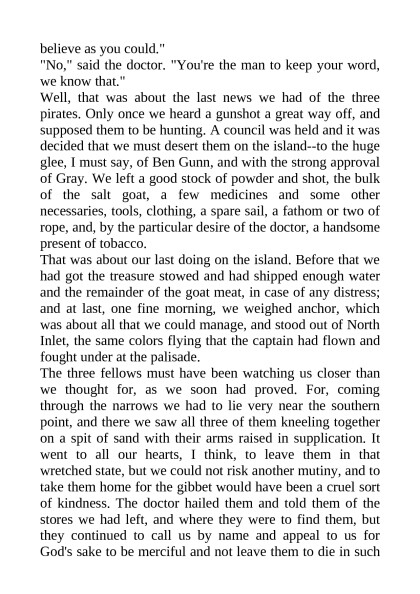 believe as you could."

"No," said the doctor. "You're the man to keep your word, we know that."

Well, that was about the last news we had of the three pirates. Only once we heard a gunshot a great way off, and supposed them to be hunting. A council was held and it was decided that we must desert them on the island--to the huge glee, I must say, of Ben Gunn, and with the strong approval of Gray. We left a good stock of powder and shot, the bulk of the salt goat, a few medicines and some other necessaries, tools, clothing, a spare sail, a fathom or two of rope, and, by the particular desire of the doctor, a handsome present of tobacco.

That was about our last doing on the island. Before that we had got the treasure stowed and had shipped enough water and the remainder of the goat meat, in case of any distress; and at last, one fine morning, we weighed anchor, which was about all that we could manage, and stood out of North Inlet, the same colors flying that the captain had flown and fought under at the palisade.

The three fellows must have been watching us closer than we thought for, as we soon had proved. For, coming through the narrows we had to lie very near the southern point, and there we saw all three of them kneeling together on a spit of sand with their arms raised in supplication. It went to all our hearts, I think, to leave them in that wretched state, but we could not risk another mutiny, and to take them home for the gibbet would have been a cruel sort of kindness. The doctor hailed them and told them of the stores we had left, and where they were to find them, but they continued to call us by name and appeal to us for God's sake to be merciful and not leave them to die in such